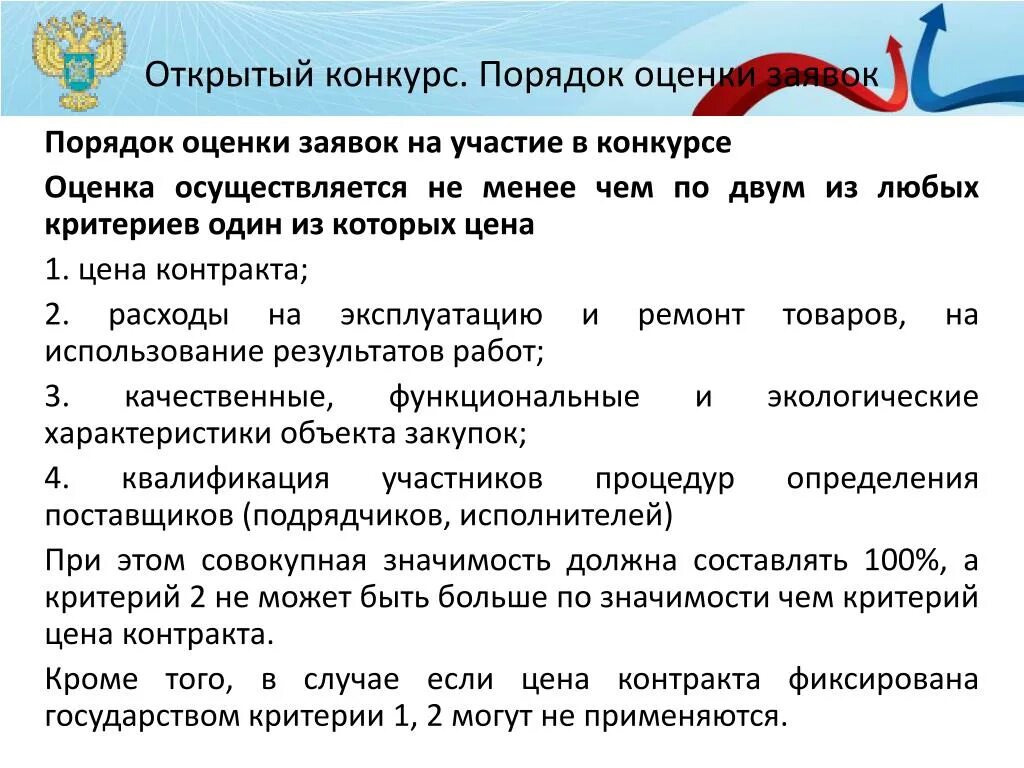 Открытый конкурс. Порядок оценки заявок

Порядок оценки заявок на участие в конкурсе

Оценка осуществляется не менее чем по двум из любых критериев один из которых цена

1. цена контракта;

2. расходы на эксплуатацию и ремонт товаров, на использование результатов работ;

3. качественные, функциональные и экологические характеристики объекта закупок;

4. квалификация участников процедур определения поставщиков (подрядчиков, исполнителей)

При этом совокупная значимость должна составлять 100%, а критерий 2 не может быть больше по значимости чем критерий цена контракта.

Кроме того, в случае если цена контракта фиксирована государством критерии 1, 2 могут не применяются.